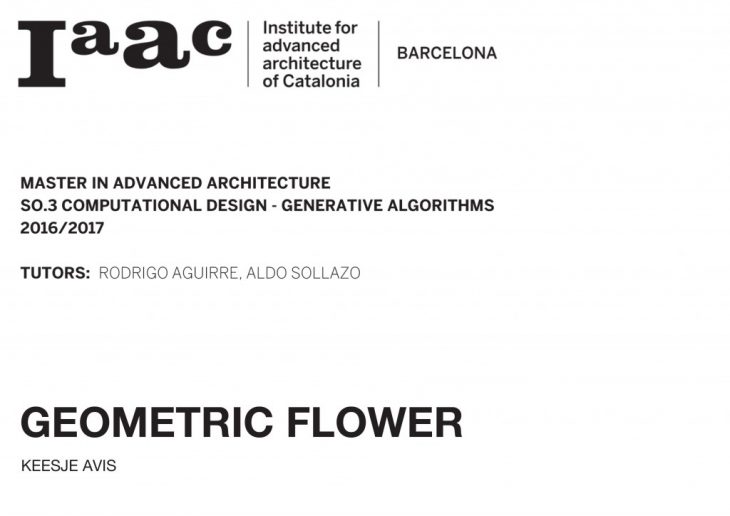 Iaac
Institute for advanced architecture of Catalonia

BARCELONA

MASTER IN ADVANCED ARCHITECTURE
SO.3 COMPUTATIONAL DESIGN - GENERATIVE ALGORITHMS
2016/2017

TUTORS: RODRIGO AGUIRRE, ALDO SOLLAZO

GEOMETRIC FLOWER

KEESJE AVIS